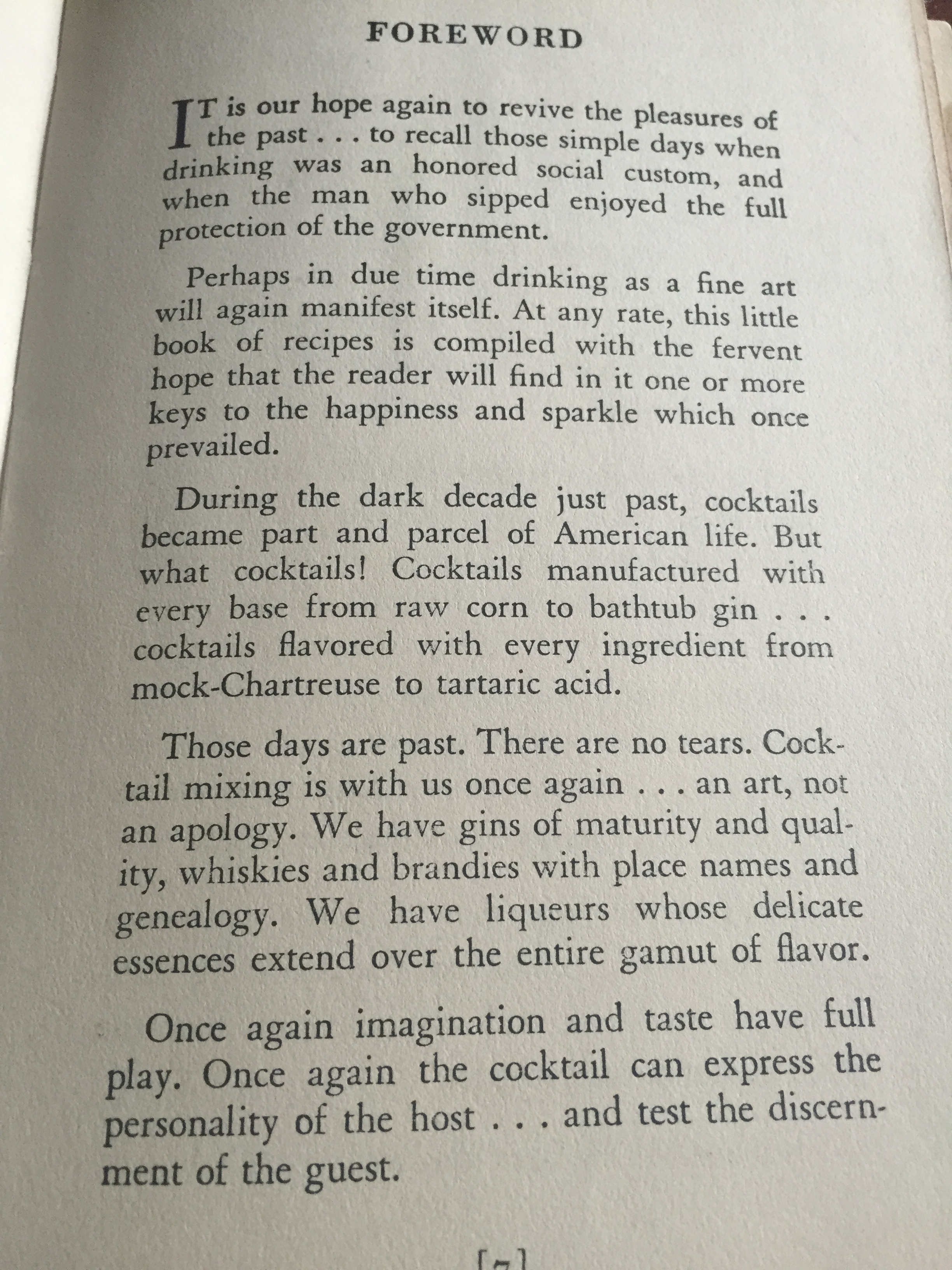 FOREWORD

IT is our hope again to revive the pleasures of the past . . . to recall those simple days when drinking was an honored social custom, and when the man who sipped enjoyed the full protection of the government.

Perhaps in due time drinking as a fine art will again manifest itself. At any rate, this little book of recipes is compiled with the fervent hope that the reader will find in it one or more keys to the happiness and sparkle which once prevailed.

During the dark decade just past, cocktails became part and parcel of American life. But what cocktails! Cocktails manufactured with every base from raw corn to bathtub gin . . . cocktails flavored with every ingredient from mock-Chartreuse to tartaric acid.

Those days are past. There are no tears. Cocktail mixing is with us once again . . . an art, not an apology. We have gins of maturity and quality, whiskies and brandies with place names and genealogy. We have liqueurs whose delicate essences extend over the entire gamut of flavor.

Once again imagination and taste have full play. Once again the cocktail can express the personality of the host . . . and test the discernment of the guest.

[7]